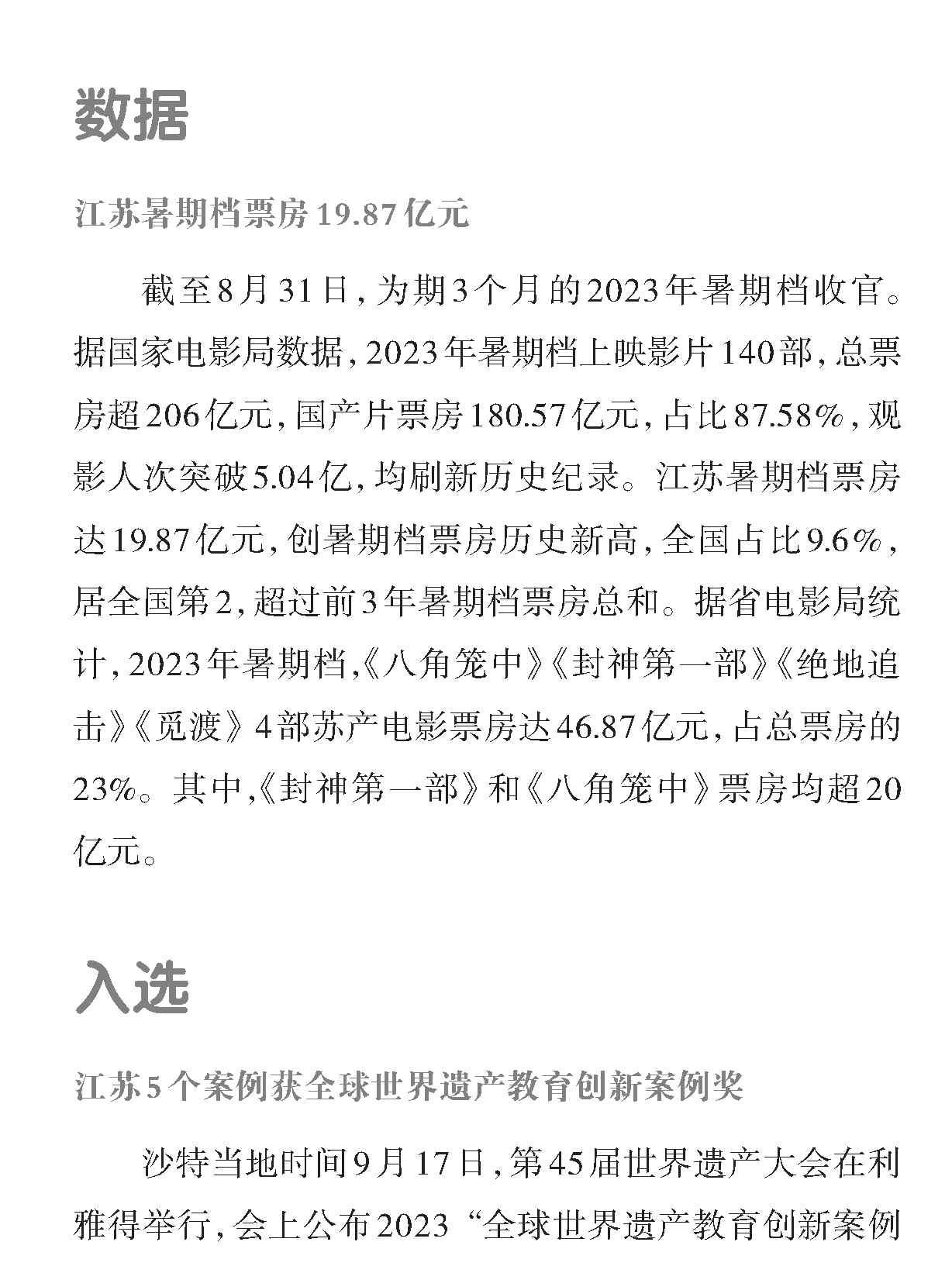 数据

江苏暑期档票房 19.87 亿元

截至8月31日，为期3个月的2023年暑期档收官。据国家电影局数据，2023年暑期档上映影片140部，总票房超206亿元，国产片票房180.57亿元，占比87.58%，观影人次突破5.04亿，均刷新历史纪录。江苏暑期档票房达19.87亿元，创暑期档票房历史新高，全国占比9.6%，居全国第2，超过前3年暑期档票房总和。据省电影局统计，2023年暑期档，《八角笼中》《封神第一部》《绝地追击》《觅渡》4部苏产电影票房达46.87亿元，占总票房的23%。其中，《封神第一部》和《八角笼中》票房均超20亿元。

入选

江苏5个案例获全球世界遗产教育创新案例奖

沙特当地时间9月17日，第45届世界遗产大会在利雅得举行，会上公布2023“全球世界遗产教育创新案例